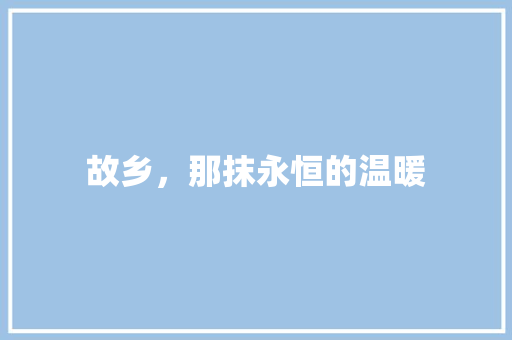 故乡，那抹永恒的温暖